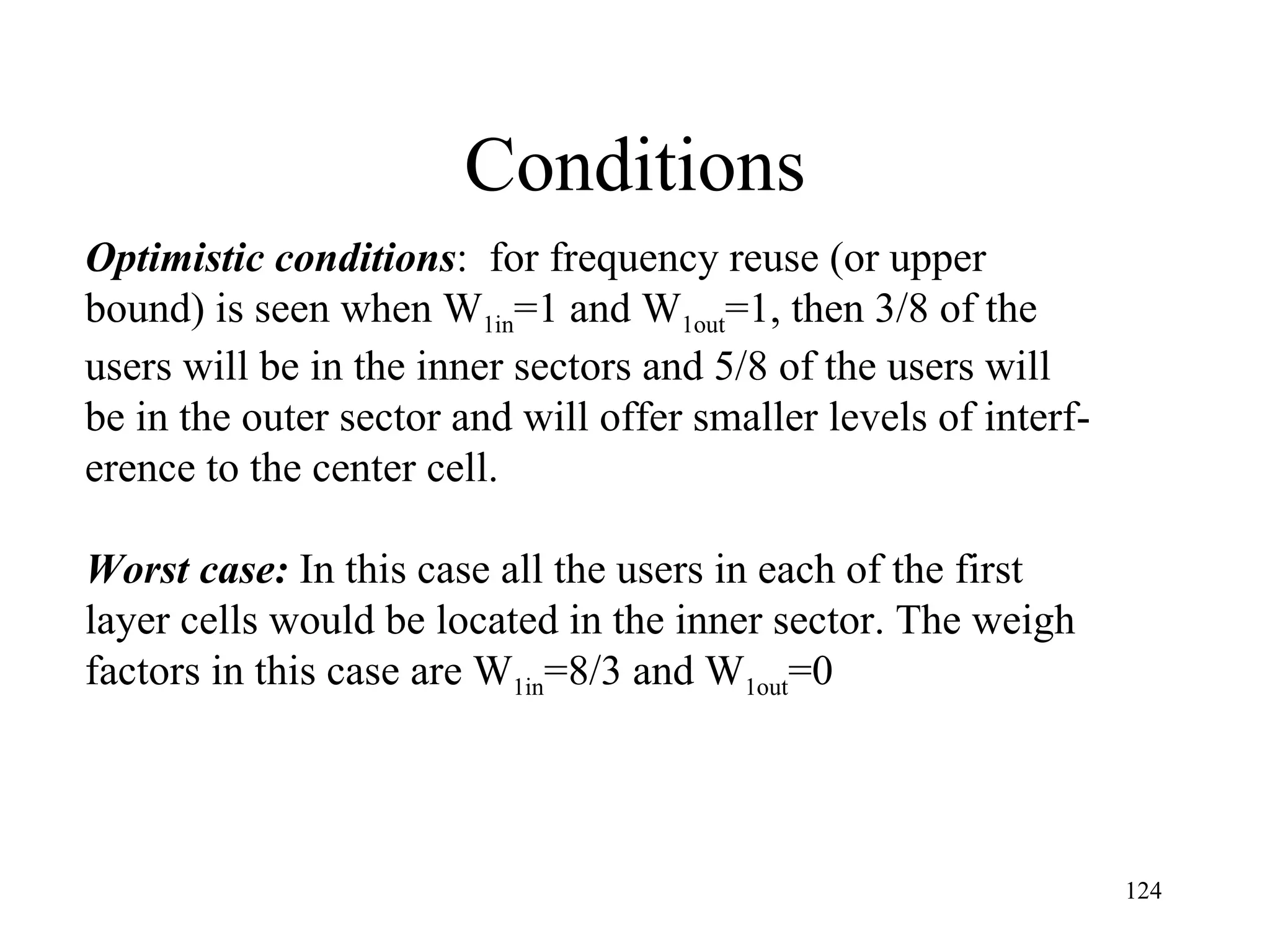 Conditions

Optimistic conditions: for frequency reuse (or upper bound) is seen when $W_{1in}=1$ and $W_{1out}=1$, then 3/8 of the users will be in the inner sectors and 5/8 of the users will be in the outer sector and will offer smaller levels of interference to the center cell.

Worst case: In this case all the users in each of the first layer cells would be located in the inner sector. The weigh factors in this case are $W_{1in}=8/3$ and $W_{1out}=0$

124